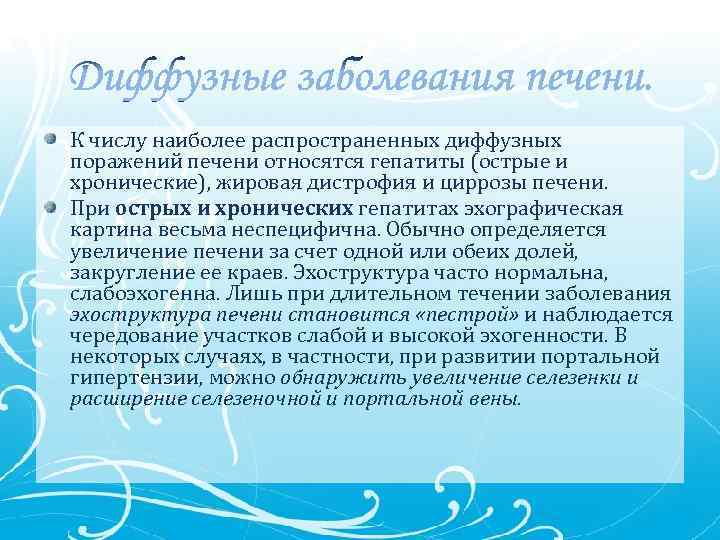 Диффузные заболевания печени.

К числу наиболее распространенных диффузных поражений печени относятся гепатиты (острые и хронические), жировая дистрофия и циррозы печени.

При острых и хронических гепатитах эхографическая картина весьма неспецифична. Обычно определяется увеличение печени за счет одной или обеих долей, закругление ее краев. Эхоструктура часто нормальна, слабоэхогенна. Лишь при длительном течении заболевания эхоструктура печени становится «пестрой» и наблюдается чередование участков слабой и высокой эхогенности. В некоторых случаях, в частности, при развитии портальной гипертензии, можно обнаружить увеличение селезенки и расширение селезеночной и портальной вены.